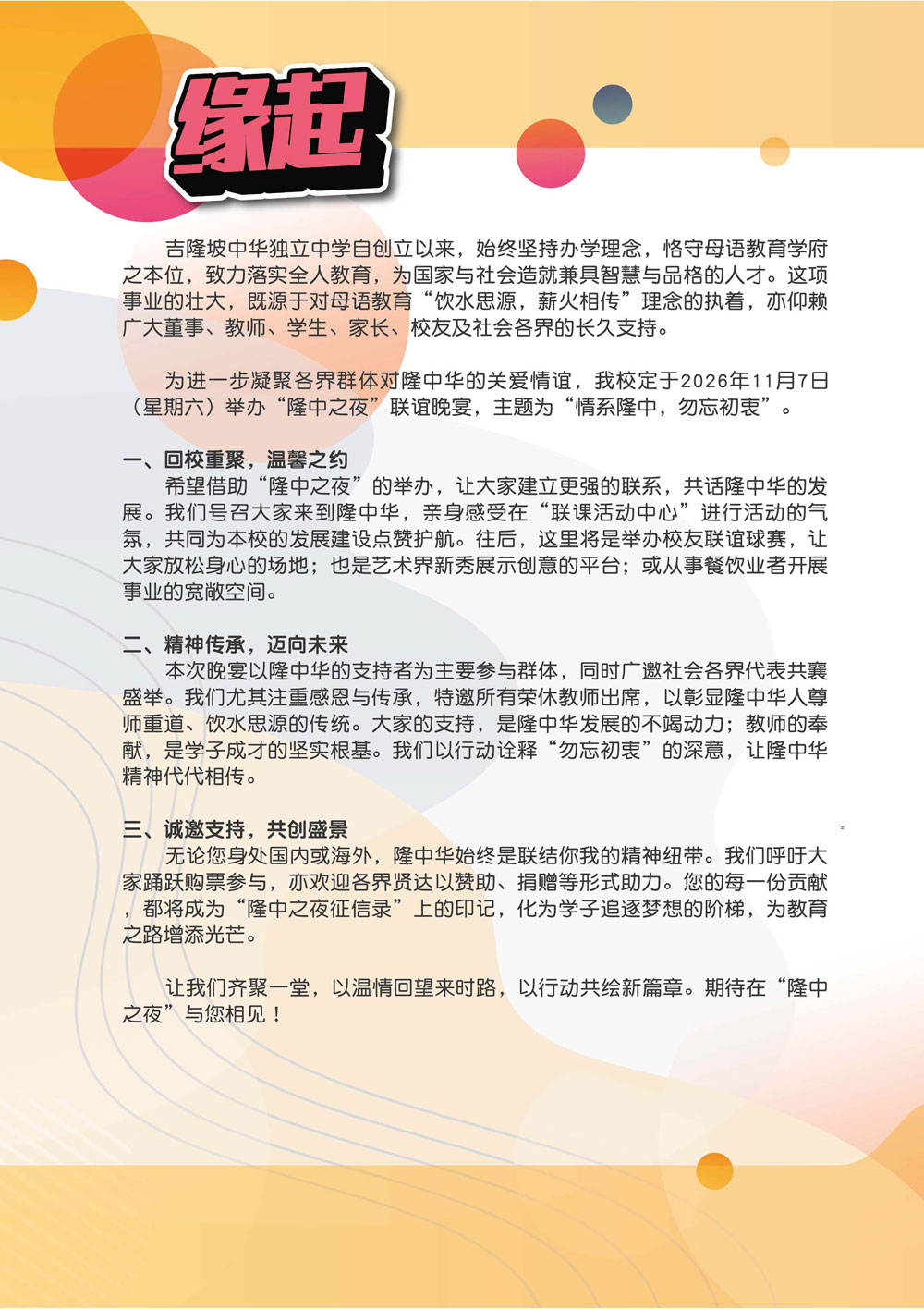 缘起

吉隆坡中华独立中学自创立以来，始终坚持办学理念，恪守母语教育学府之本位，致力落实全人教育，为国家与社会造就兼具智慧与品格的人才。这项事业的壮大，既源于对母语教育“饮水思源，薪火相传”理念的执着，亦仰赖广大董事、教师、学生、家长、校友及社会各界的长久支持。

为进一步凝聚各界群体对隆中华的关爱情谊，我校定于2026年11月7日（星期六）举办“隆中之夜”联谊晚宴，主题为“情系隆中，勿忘初衷”。

一、回校重聚，温馨之约
希望借助“隆中之夜”的举办，让大家建立更强的联系，共话隆中华的发展。我们号召大家来到隆中华，亲身感受在“联课活动中心”进行活动的气氛，共同为本校的发展建设点赞护航。往后，这里将是举办校友联谊球赛，让大家放松身心的场地；也是艺术界新秀展示创意的平台；或从事餐饮业者开展事业的宽敞空间。

二、精神传承，迈向未来
本次晚宴以隆中华的支持者为主要参与群体，同时广邀社会各界代表共襄盛举。我们尤其注重感恩与传承，特邀所有荣休教师出席，以彰显隆中华人尊师重道、饮水思源的传统。大家的支持，是隆中华发展的不竭动力；教师的奉献，是学子成才的坚实根基。我们以行动诠释“勿忘初衷”的深意，让隆中华精神代代相传。

三、诚邀支持，共创盛景
无论您身处国内或海外，隆中华始终是联结你我的精神纽带。我们呼吁大家踊跃购票参与，亦欢迎各界贤达以赞助、捐赠等形式助力。您的每一份贡献，都将成为“隆中之夜征信录”上的印记，化为学子追逐梦想的阶梯，为教育之路增添光芒。

让我们齐聚一堂，以温情回望来时路，以行动共绘新篇章。期待在“隆中之夜”与您相见！